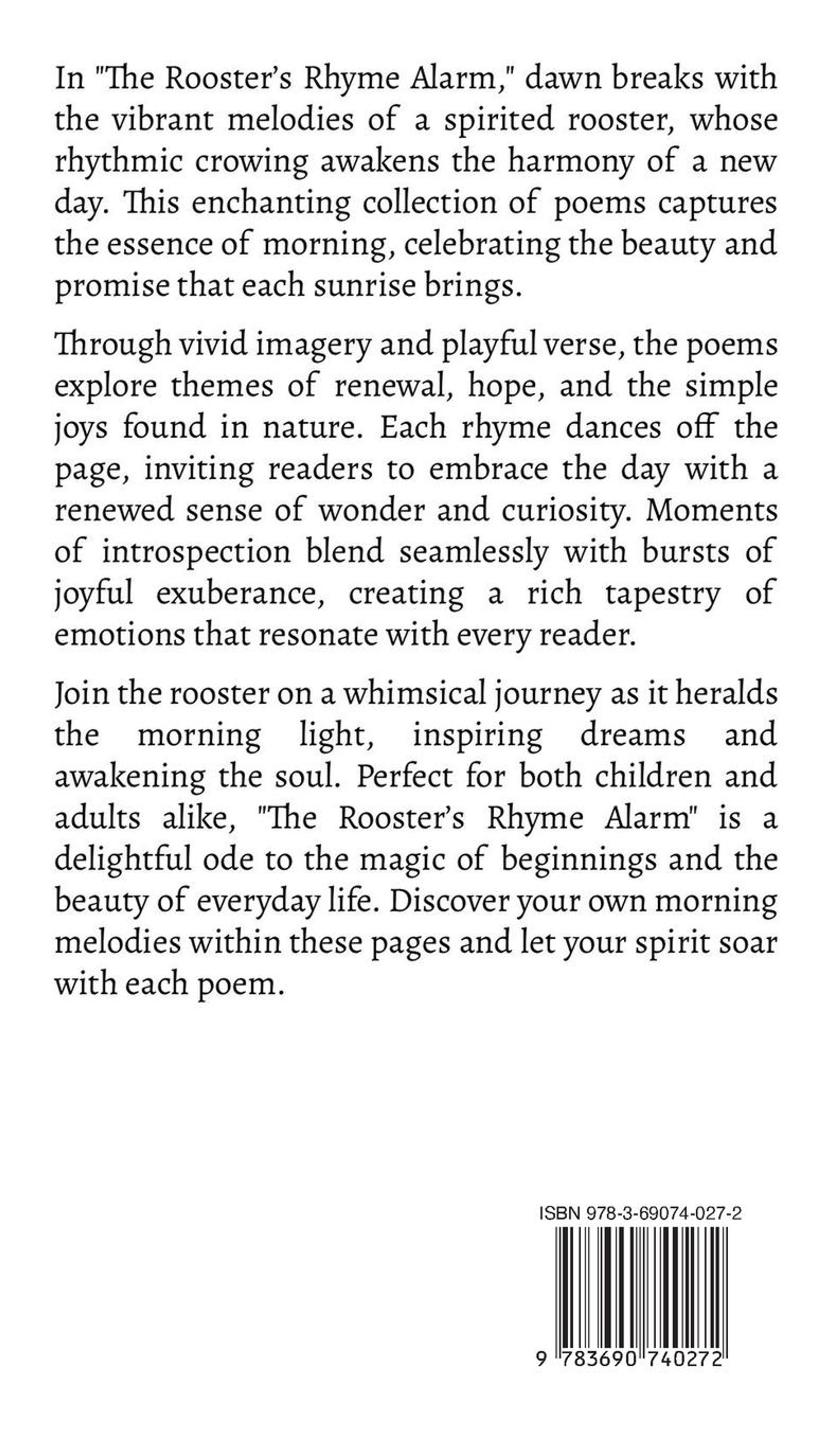 In "The Rooster's Rhyme Alarm," dawn breaks with the vibrant melodies of a spirited rooster, whose rhythmic crowing awakens the harmony of a new day. This enchanting collection of poems captures the essence of morning, celebrating the beauty and promise that each sunrise brings.

Through vivid imagery and playful verse, the poems explore themes of renewal, hope, and the simple joys found in nature. Each rhyme dances off the page, inviting readers to embrace the day with a renewed sense of wonder and curiosity. Moments of introspection blend seamlessly with bursts of joyful exuberance, creating a rich tapestry of emotions that resonate with every reader.

Join the rooster on a whimsical journey as it heralds the morning light, inspiring dreams and awakening the soul. Perfect for both children and adults alike, "The Rooster's Rhyme Alarm" is a delightful ode to the magic of beginnings and the beauty of everyday life. Discover your own morning melodies within these pages and let your spirit soar with each poem.

ISBN 978-3-69074-027-2

9 783690 740272